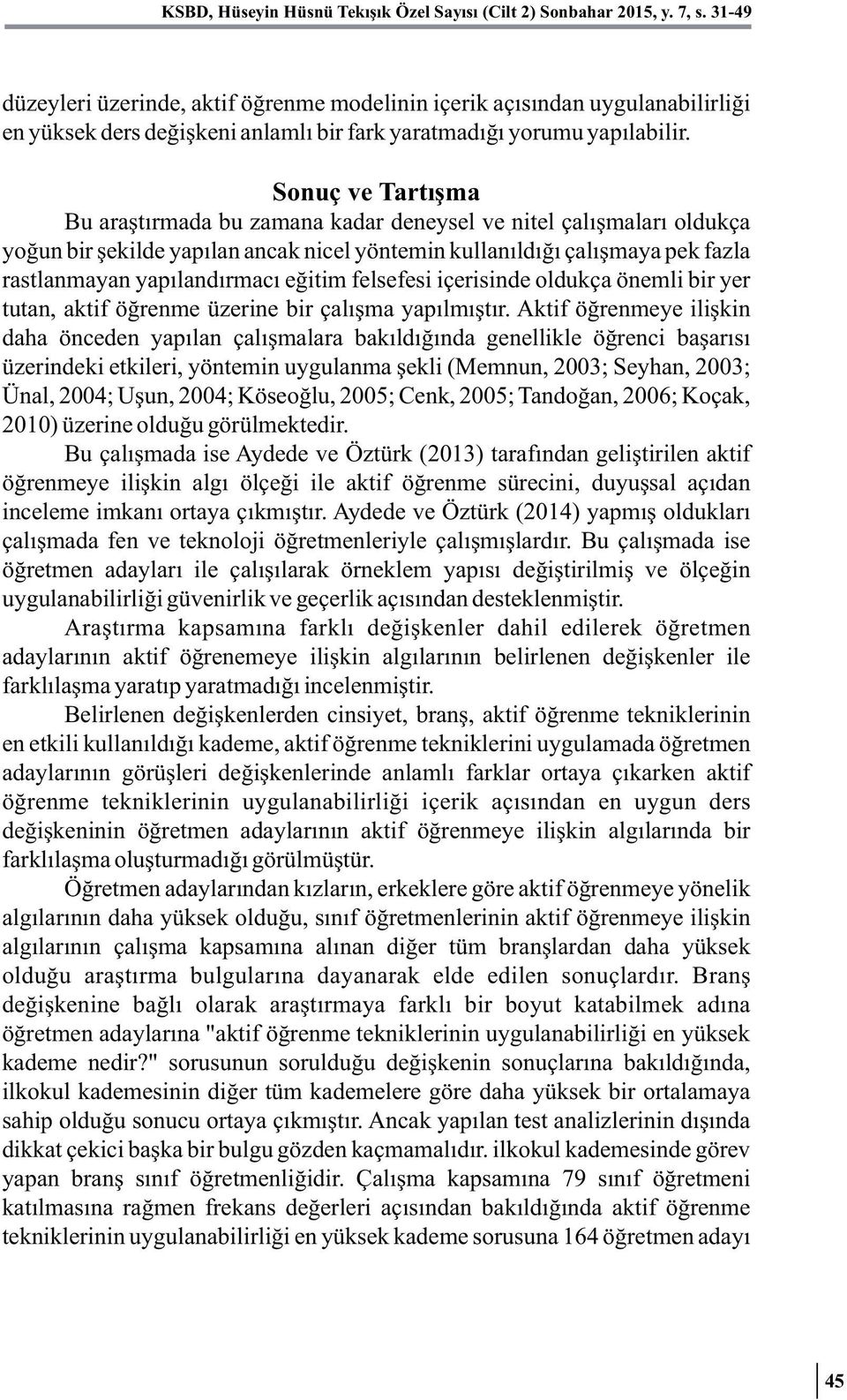 KSBD, Hüseyin Hüsnü Tekışık Özel Sayısı (Cilt 2) Sonbahar 2015, y. 7, s. 31-49

düzeyleri üzerinde, aktif öğrenme modelinin içerik açısından uygulanabilirliği en yüksek ders değişkeni anlamlı bir fark yaratmadığı yorumu yapılabilir.

Sonuç ve Tartışma

Bu araştırmada bu zamana kadar deneysel ve nitel çalışmaları oldukça yoğun bir şekilde yapılan ancak nicel yöntemin kullanıldığı çalışmaya pek fazla rastlanmayan yapılandırmacı eğitim felsefesi içerisinde oldukça önemli bir yer tutan, aktif öğrenme üzerine bir çalışma yapılmıştır. Aktif öğrenmeye ilişkin daha önceden yapılan çalışmalara bakıldığında genellikle öğrenci başarısı üzerindeki etkileri, yöntemin uygulanma şekli (Memnun, 2003; Seyhan, 2003; Ünal, 2004; Uşun, 2004; Köseoğlu, 2005; Cenk, 2005; Tandoğan, 2006; Koçak, 2010) üzerine olduğu görülmektedir.

Bu çalışmada ise Aydede ve Öztürk (2013) tarafından geliştirilen aktif öğrenmeye ilişkin algı ölçeği ile aktif öğrenme sürecini, duyuşsal açıdan inceleme imkanı ortaya çıkmıştır. Aydede ve Öztürk (2014) yapmış oldukları çalışmada fen ve teknoloji öğretmenleriyle çalışmışlardır. Bu çalışmada ise öğretmen adayları ile çalışılarak örneklem yapısı değiştirilmiş ve ölçeğin uygulanabilirliği güvenirlik ve geçerlik açısından desteklenmiştir.

Araştırma kapsamına farklı değişkenler dahil edilerek öğretmen adaylarının aktif öğrenemeye ilişkin algılarının belirlenen değişkenler ile farklılaşma yaratıp yaratmadığı incelenmiştir.

Belirlenen değişkenlerden cinsiyet, branş, aktif öğrenme tekniklerinin en etkili kullanıldığı kademe, aktif öğrenme tekniklerini uygulamada öğretmen adaylarının görüşleri değişkenlerinde anlamlı farklar ortaya çıkarken aktif öğrenme tekniklerinin uygulanabilirliği içerik açısından en uygun ders değişkeninin öğretmen adaylarının aktif öğrenmeye ilişkin algılarında bir farklılaşma oluşturmadığı görülmüştür.

Öğretmen adaylarından kızların, erkeklere göre aktif öğrenmeye yönelik algılarının daha yüksek olduğu, sınıf öğretmenlerinin aktif öğrenmeye ilişkin algılarının çalışma kapsamına alınan diğer tüm branşlardan daha yüksek olduğu araştırma bulgularına dayanarak elde edilen sonuçlardır. Branş değişkenine bağlı olarak araştırmaya farklı bir boyut katabilmek adına öğretmen adaylarına "aktif öğrenme tekniklerinin uygulanabilirliği en yüksek kademe nedir?" sorusunun sorulduğu değişkenin sonuçlarına bakıldığında, ilkokul kademesinin diğer tüm kademelere göre daha yüksek bir ortalamaya sahip olduğu sonucu ortaya çıkmıştır. Ancak yapılan test analizlerinin dışında dikkat çekici başka bir bulgu gözden kaçmamalıdır. ilkokul kademesinde görev yapan branş sınıf öğretmenliğidir. Çalışma kapsamına 79 sınıf öğretmeni katılmasına rağmen frekans değerleri açısından bakıldığında aktif öğrenme tekniklerinin uygulanabilirliği en yüksek kademe sorusuna 164 öğretmen adayı

45